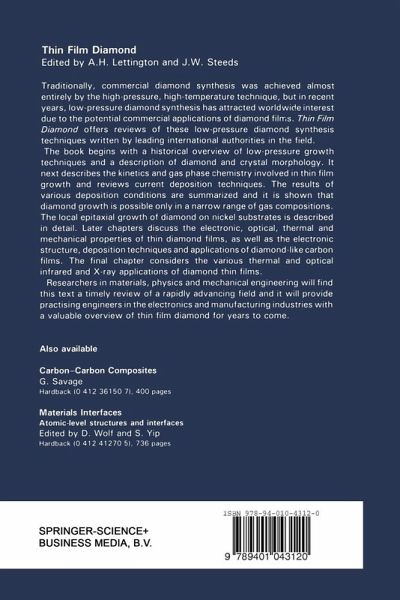 Thin Film Diamond
Edited by A.H. Lettington and J.W. Steeds

Traditionally, commercial diamond synthesis was achieved almost entirely by the high-pressure, high-temperature technique, but in recent years, low-pressure diamond synthesis has attracted worldwide interest due to the potential commercial applications of diamond films. Thin Film Diamond offers reviews of these low-pressure diamond synthesis techniques written by leading international authorities in the field.

The book begins with a historical overview of low-pressure growth techniques and a description of diamond and crystal morphology. It next describes the kinetics and gas phase chemistry involved in thin film growth and reviews current deposition techniques. The results of various deposition conditions are summarized and it is shown that diamond growth is possible only in a narrow range of gas compositions. The local epitaxial growth of diamond on nickel substrates is described in detail. Later chapters discuss the electronic, optical, thermal and mechanical properties of thin diamond films, as well as the electronic structure, deposition techniques and applications of diamond-like carbon films. The final chapter considers the various thermal and optical infrared and X-ray applications of diamond thin films.

Researchers in materials, physics and mechanical engineering will find this text a timely review of a rapidly advancing field and it will provide practising engineers in the electronics and manufacturing industries with a valuable overview of thin film diamond for years to come.

Also available

Carbon–Carbon Composites
G. Savage
Hardback (0 412 36150 7), 400 pages

Materials Interfaces
Atomic-level structures and interfaces
Edited by D. Wolf and S. Yip
Hardback (0 412 41270 5), 736 pages

SPRINGER-SCIENCE+
BUSINESS MEDIA, B.V.

ISBN 978-94-010-4312-0

9 789401 043120